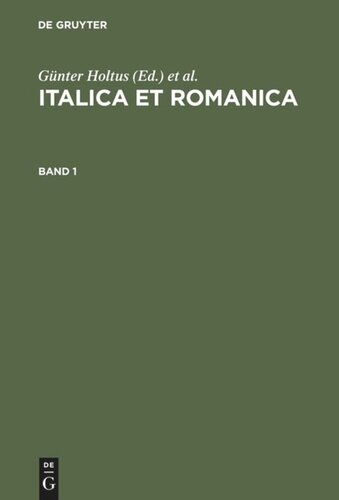 DE GRUYTER

Günter Holtus (Ed.) et al.

ITALICA ET ROMANICA

BAND 1

DE
G